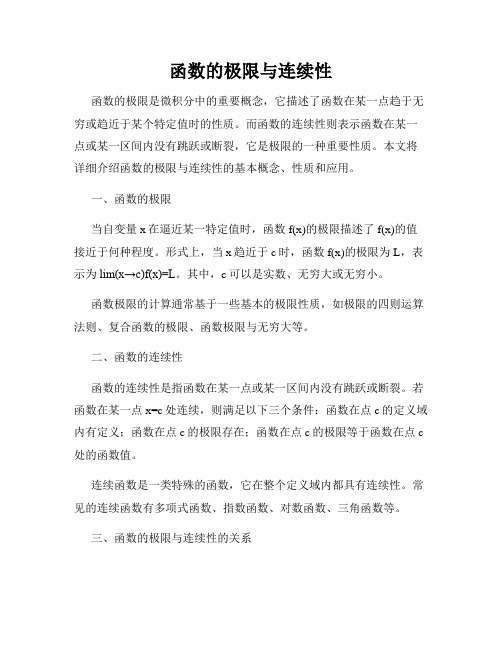 函数的极限与连续性

函数的极限是微积分中的重要概念，它描述了函数在某一点趋于无穷或趋近于某个特定值时的性质。而函数的连续性则表示函数在某一点或某一区间内没有跳跃或断裂，它是极限的一种重要性质。本文将详细介绍函数的极限与连续性的基本概念、性质和应用。

一、函数的极限

当自变量 x 在逼近某一特定值时，函数 f(x)的极限描述了 f(x)的值接近于何种程度。形式上，当 x 趋近于 c 时，函数 f(x)的极限为 L，表示为 lim(x→c)f(x)=L。其中，c 可以是实数、无穷大或无穷小。

函数极限的计算通常基于一些基本的极限性质，如极限的四则运算法则、复合函数的极限、函数极限与无穷大等。

二、函数的连续性

函数的连续性是指函数在某一点或某一区间内没有跳跃或断裂。若函数在某一点 x=c 处连续，则满足以下三个条件：函数在点 c 的定义域内有定义；函数在点 c 的极限存在；函数在点 c 的极限等于函数在点 c 处的函数值。

连续函数是一类特殊的函数，它在整个定义域内都具有连续性。常见的连续函数有多项式函数、指数函数、对数函数、三角函数等。

三、函数的极限与连续性的关系